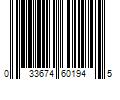 0 33674 60194 5